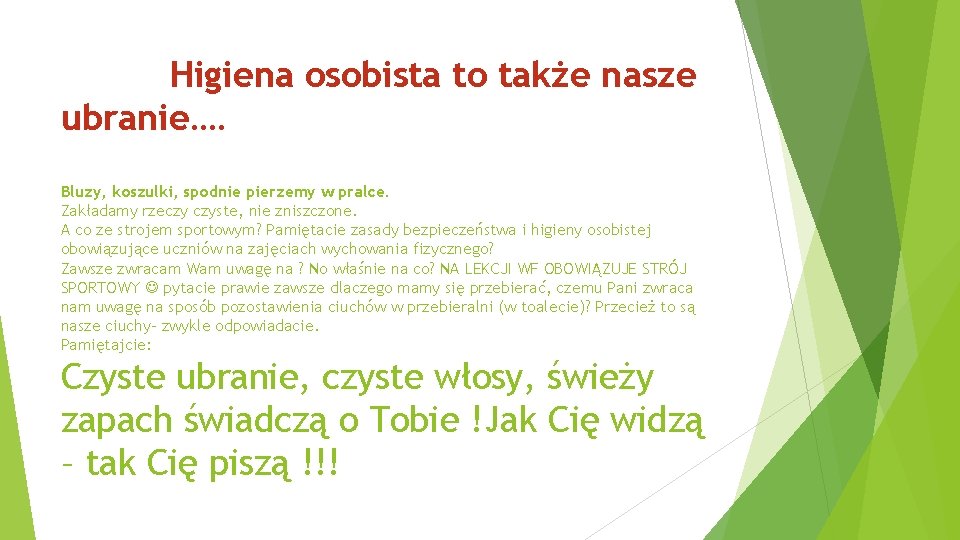 Higiena osobista to także nasze ubranie….

Bluzy, koszulki, spodnie pierzemy w pralce.
Zakładamy rzeczy czyste, nie zniszczone.
A co ze strojem sportowym? Pamiętacie zasady bezpieczeństwa i higieny osobistej obowiązujące uczniów na zajęciach wychowania fizycznego?
Zawsze zwracam Wam uwagę na ? No właśnie na co? NA LEKCJI WF OBOWIĄZUJE STRÓJ SPORTOWY ☺ pytacie prawie zawsze dlaczego mamy się przebierać, czemu Pani zwraca nam uwagę na sposób pozostawienia ciuchów w przebieralni (w toalecie)? Przecież to są nasze ciuchy- zwykle odpowiadacie.
Pamiętajcie:

Czyste ubranie, czyste włosy, świeży zapach świadczą o Tobie !Jak Cię widzą – tak Cię piszą !!!